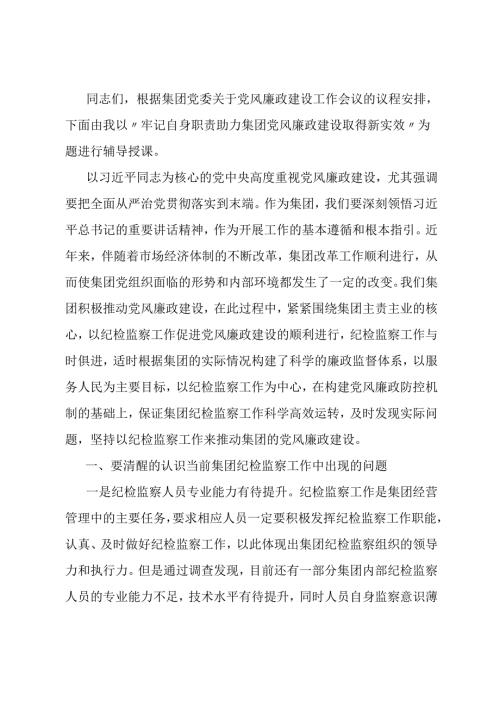 同志们，根据集团党委关于党风廉政建设工作会议的议程安排，下面由我以〃牢记自身职责助力集团党风廉政建设取得新实效〃为题进行辅导授课。

以习近平同志为核心的党中央高度重视党风廉政建设，尤其强调要把全面从严治党贯彻落实到末端。作为集团，我们要深刻领悟习近平总书记的重要讲话精神，作为开展工作的基本遵循和根本指引。近年来，伴随着市场经济体制的不断改革，集团改革工作顺利进行，从而使集团党组织面临的形势和内部环境都发生了一定的改变。我们集团积极推动党风廉政建设，在此过程中，紧紧围绕集团主责主业的核心，以纪检监察工作促进党风廉政建设的顺利进行，纪检监察工作与时俱进，适时根据集团的实际情况构建了科学的廉政监督体系，以服务人民为主要目标，以纪检监察工作为中心，在构建党风廉政防控机制的基础上，保证集团纪检监察工作科学高效运转，及时发现实际问题，坚持以纪检监察工作来推动集团的党风廉政建设。

一、要清醒的认识当前集团纪检监察工作中出现的问题

一是纪检监察人员专业能力有待提升。纪检监察工作是集团经营管理中的主要任务，要求相应人员一定要积极发挥纪检监察工作职能，认真、及时做好纪检监察工作，以此体现出集团纪检监察组织的领导力和执行力。但是通过调查发现，目前还有一部分集团内部纪检监察人员的专业能力不足，技术水平有待提升，同时人员自身监察意识薄